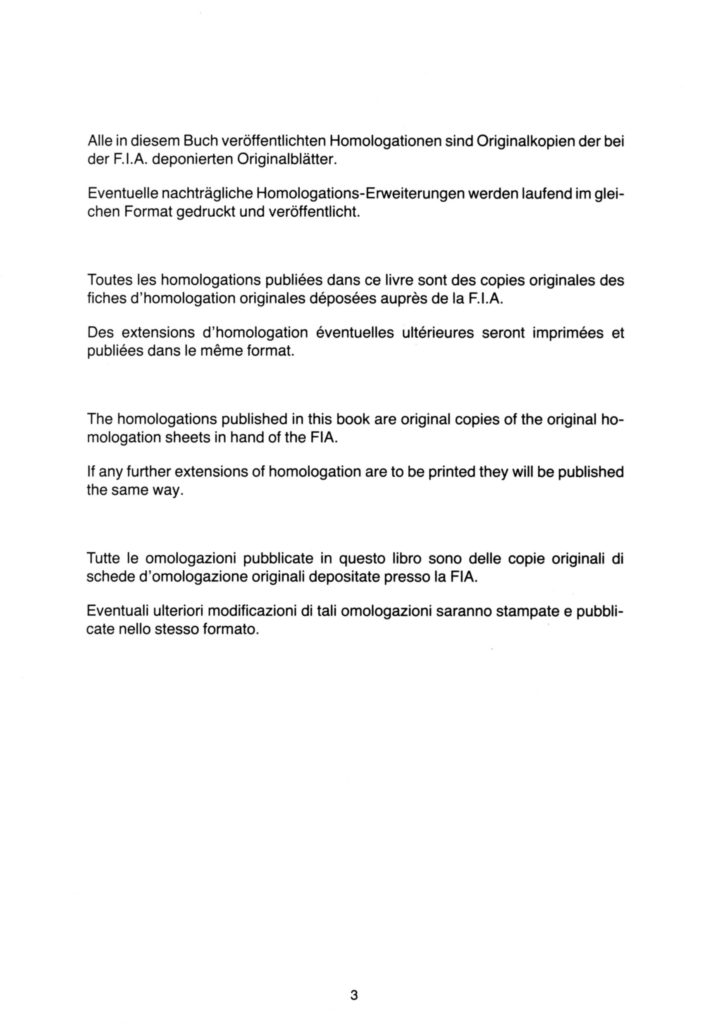 Alle in diesem Buch veröffentlichten Homologationen sind Originalkopien der bei der F.I.A. deponierten Originalblätter.

Eventuelle nachträgliche Homologations-Erweiterungen werden laufend im gleichen Format gedruckt und veröffentlicht.

Toutes les homologations publiées dans ce livre sont des copies originales des fiches d'homologation originales déposées auprès de la F.I.A.

Des extensions d'homologation éventuelles ultérieures seront imprimées et publiées dans le même format.

The homologations published in this book are original copies of the original homologation sheets in hand of the FIA.

If any further extensions of homologation are to be printed they will be published the same way.

Tutte le omologazioni pubblicate in questo libro sono delle copie originali di schede d'omologazione originali depositate presso la FIA.

Eventuali ulteriori modificazioni di tali omologazioni saranno stampate e pubblicate nello stesso formato.

3